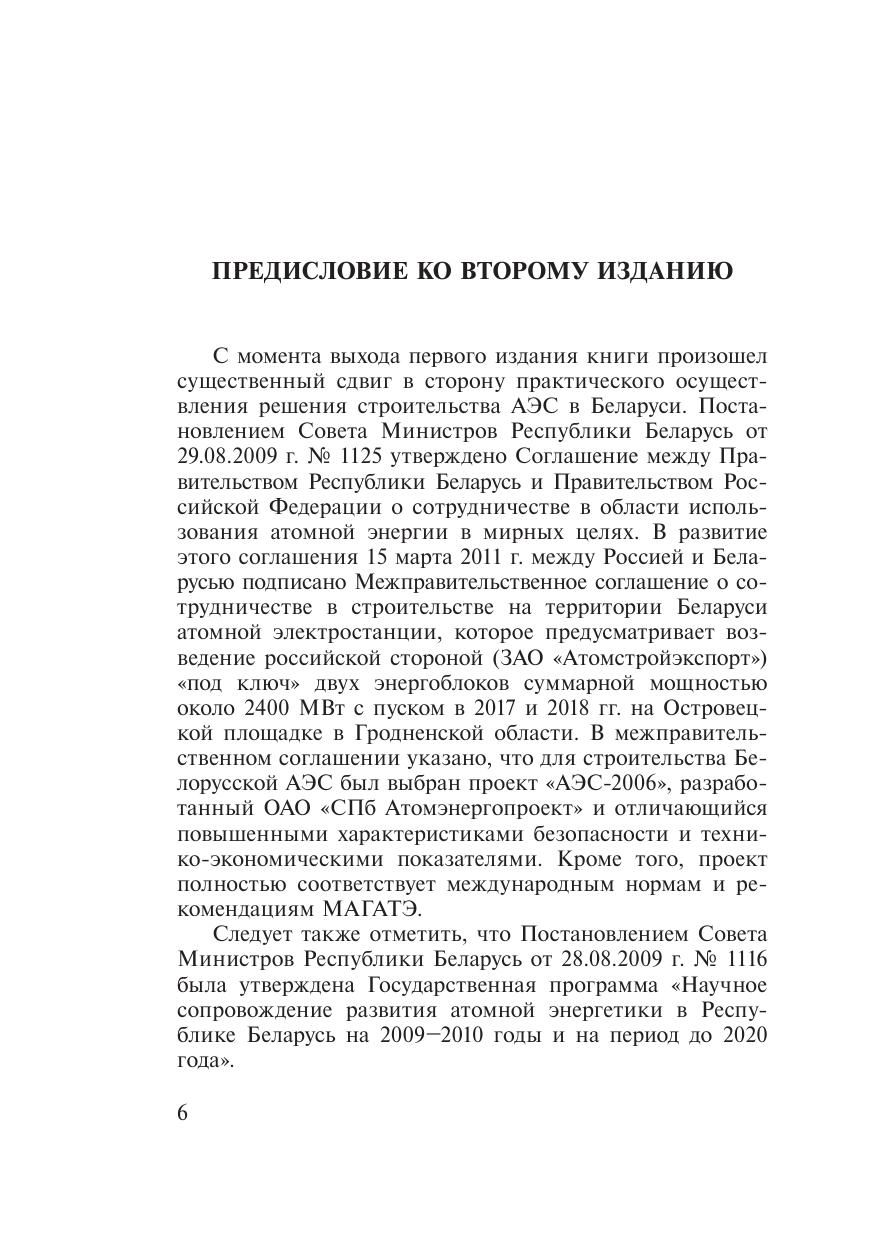 ПРЕДИСЛОВИЕ КО ВТОРОМУ ИЗДАНИЮ

С момента выхода первого издания книги произошел существенный сдвиг в сторону практического осуществления решения строительства АЭС в Беларуси. Постановлением Совета Министров Республики Беларусь от 29.08.2009 г. № 1125 утверждено Соглашение между Правительством Республики Беларусь и Правительством Российской Федерации о сотрудничестве в области использования атомной энергии в мирных целях. В развитие этого соглашения 15 марта 2011 г. между Россией и Беларусью подписано Межправительственное соглашение о сотрудничестве в строительстве на территории Беларуси атомной электростанции, которое предусматривает возведение российской стороной (ЗАО «Атомстройэкспорт») «под ключ» двух энергоблоков суммарной мощностью около 2400 МВт с пуском в 2017 и 2018 гг. на Островецкой площадке в Гродненской области. В межправительственном соглашении указано, что для строительства Белорусской АЭС был выбран проект «АЭС-2006», разработанный ОАО «СПб Атомэнергопроект» и отличающийся повышенными характеристиками безопасности и технико-экономическими показателями. Кроме того, проект полностью соответствует международным нормам и рекомендациям МАГАТЭ.

Следует также отметить, что Постановлением Совета Министров Республики Беларусь от 28.08.2009 г. № 1116 была утверждена Государственная программа «Научное сопровождение развития атомной энергетики в Республике Беларусь на 2009—2010 годы и на период до 2020 года».

6